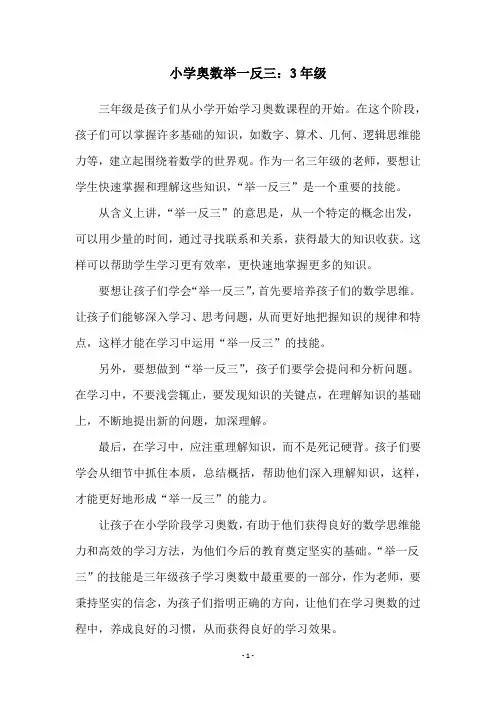 小学奥数举一反三：3年级

三年级是孩子们从小学开始学习奥数课程的开始。在这个阶段，孩子们可以掌握许多基础的知识，如数字、算术、几何、逻辑思维能力等，建立起围绕着数学的世界观。作为一名三年级的老师，要想让学生快速掌握和理解这些知识，“举一反三”是一个重要的技能。

从含义上讲，“举一反三”的意思是，从一个特定的概念出发，可以用少量的时间，通过寻找联系和关系，获得最大的知识收获。这样可以帮助学生学习更有效率，更快速地掌握更多的知识。

要想让孩子们学会“举一反三”，首先要培养孩子们的数学思维。让孩子们能够深入学习、思考问题，从而更好地把握知识的规律和特点，这样才能在学习中运用“举一反三”的技能。

另外，要想做到“举一反三”，孩子们要学会提问和分析问题。在学习中，不要浅尝辄止，要发现知识的关键点，在理解知识的基础上，不断地提出新的问题，加深理解。

最后，在学习中，应注重理解知识，而不是死记硬背。孩子们要学会从细节中抓住本质，总结概括，帮助他们深入理解知识，这样，才能更好地形成“举一反三”的能力。

让孩子在小学阶段学习奥数，有助于他们获得良好的数学思维能力和高效的学习方法，为他们今后的教育奠定坚实的基础。“举一反三”的技能是三年级孩子学习奥数中最重要的一部分，作为老师，要秉持坚实的信念，为孩子们指明正确的方向，让他们在学习奥数的过程中，养成良好的习惯，从而获得良好的学习效果。

- 1 -